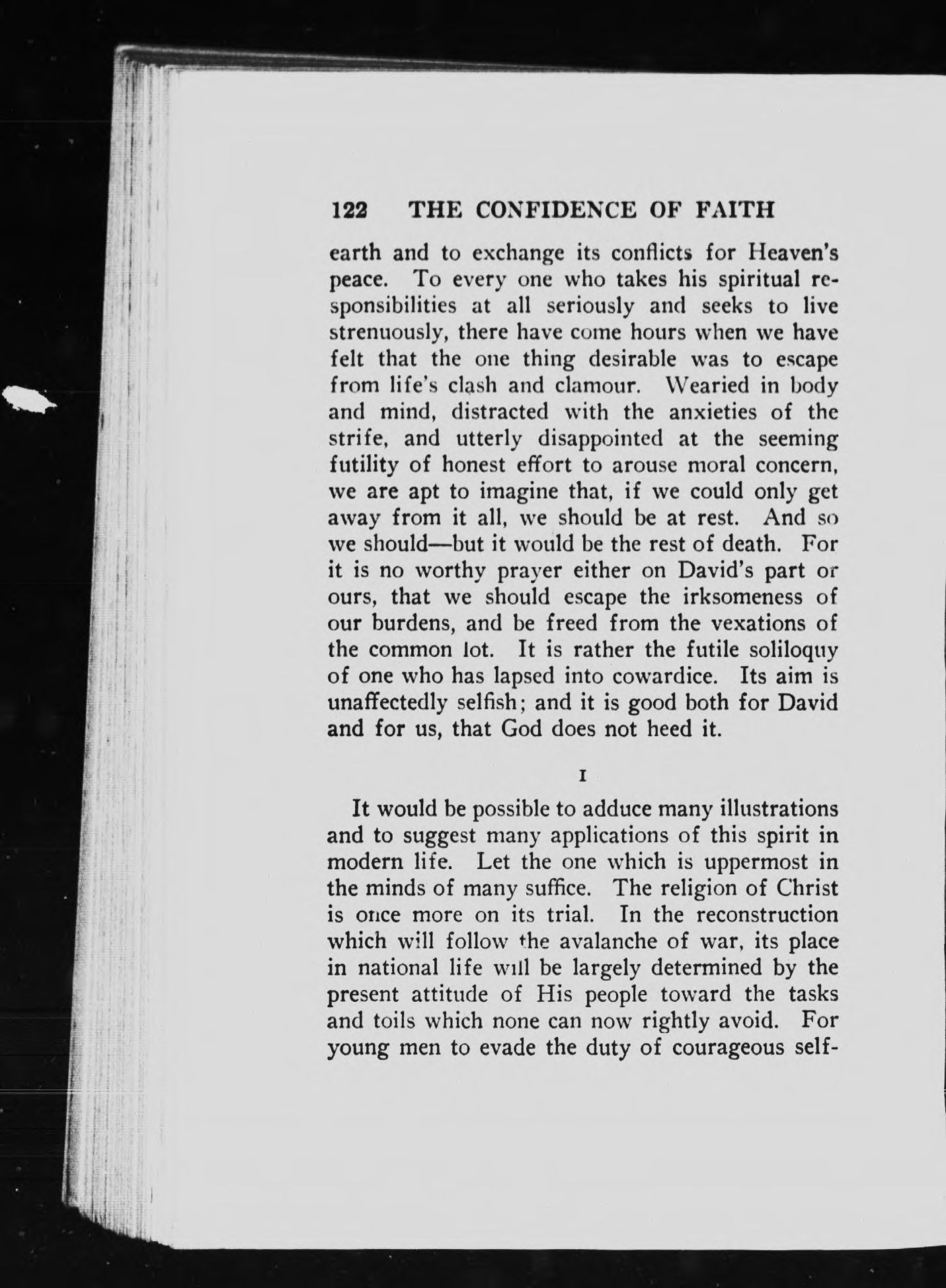 122 THE CONFIDENCE OF FAITH

earth and to exchange its conflicts for Heaven's peace. To every one who takes his spiritual responsibilities at all seriously and seeks to live strenuously, there have come hours when we have felt that the one thing desirable was to escape from life's clash and clamour. Wearied in body and mind, distracted with the anxieties of the strife, and utterly disappointed at the seeming futility of honest effort to arouse moral concern, we are apt to imagine that, if we could only get away from it all, we should be at rest. And so we should—but it would be the rest of death. For it is no worthy prayer either on David's part or ours, that we should escape the irksomeness of our burdens, and be freed from the vexations of the common lot. It is rather the futile soliloquy of one who has lapsed into cowardice. Its aim is unaffectedly selfish; and it is good both for David and for us, that God does not heed it.

I

It would be possible to adduce many illustrations and to suggest many applications of this spirit in modern life. Let the one which is uppermost in the minds of many suffice. The religion of Christ is once more on its trial. In the reconstruction which will follow the avalanche of war, its place in national life will be largely determined by the present attitude of His people toward the tasks and toils which none can now rightly avoid. For young men to evade the duty of courageous self-